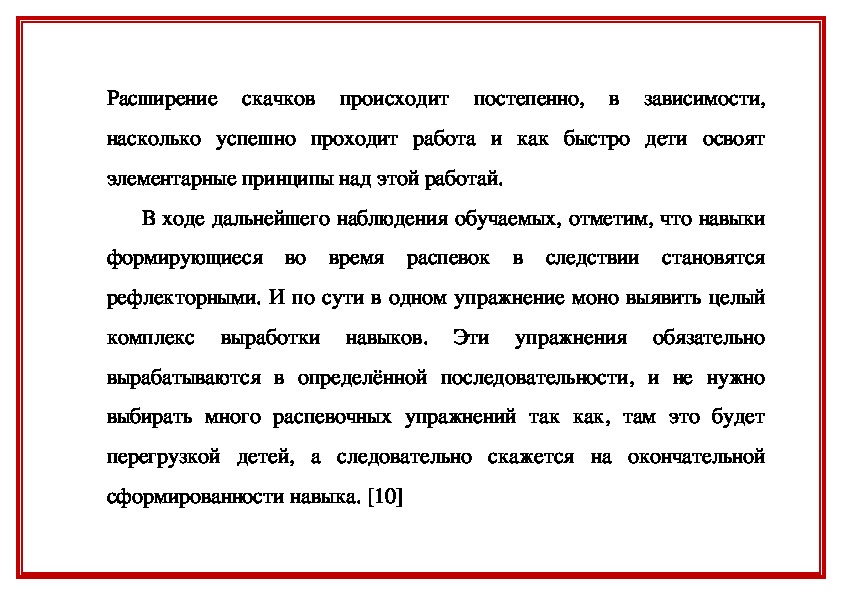 Расширение скачков происходит постепенно, в зависимости, насколько успешно проходит работа и как быстро дети освоят элементарные принципы над этой работай.

В ходе дальнейшего наблюдения обучаемых, отметим, что навыки формирующиеся во время распевок в следствии становятся рефлекторными. И по сути в одном упражнение моно выявить целый комплекс выработки навыков. Эти упражнения обязательно вырабатываются в определённой последовательности, и не нужно выбирать много распевочных упражнений так как, там это будет перегрузкой детей, а следовательно скажется на окончательной сформированности навыка. [10]